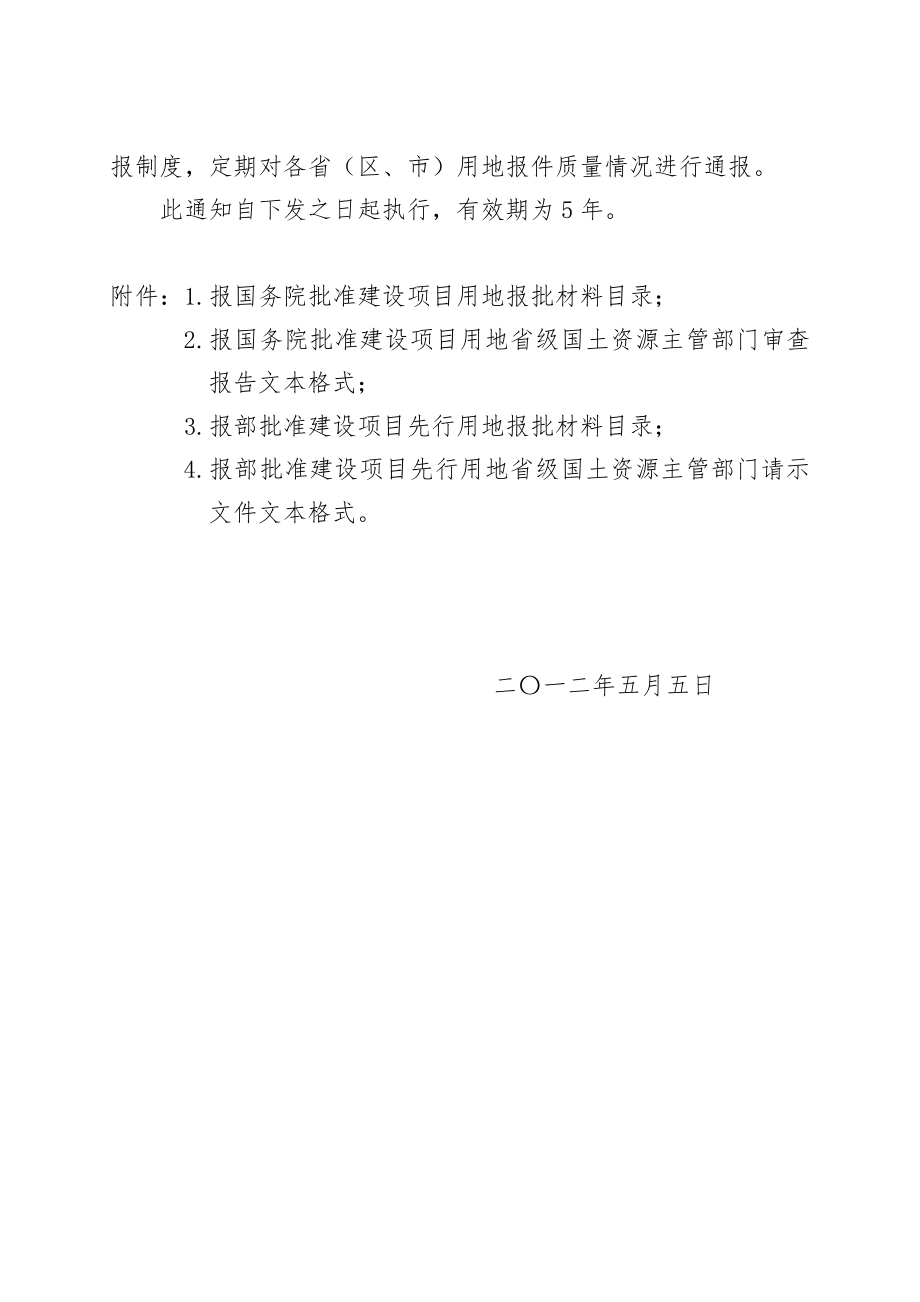 报制度，定期对各省（区、市）用地报件质量情况进行通报。

此通知自下发之日起执行，有效期为5年。

附件：1.报国务院批准建设项目用地报批材料目录；
2.报国务院批准建设项目用地省级国土资源主管部门审查报告文本格式；
3.报部批准建设项目先行用地报批材料目录；
4.报部批准建设项目先行用地省级国土资源主管部门请示文件文本格式。

二〇一二年五月五日